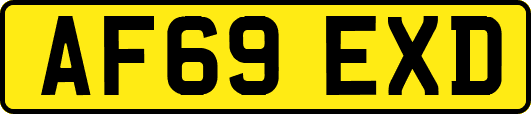 AF69 EXD